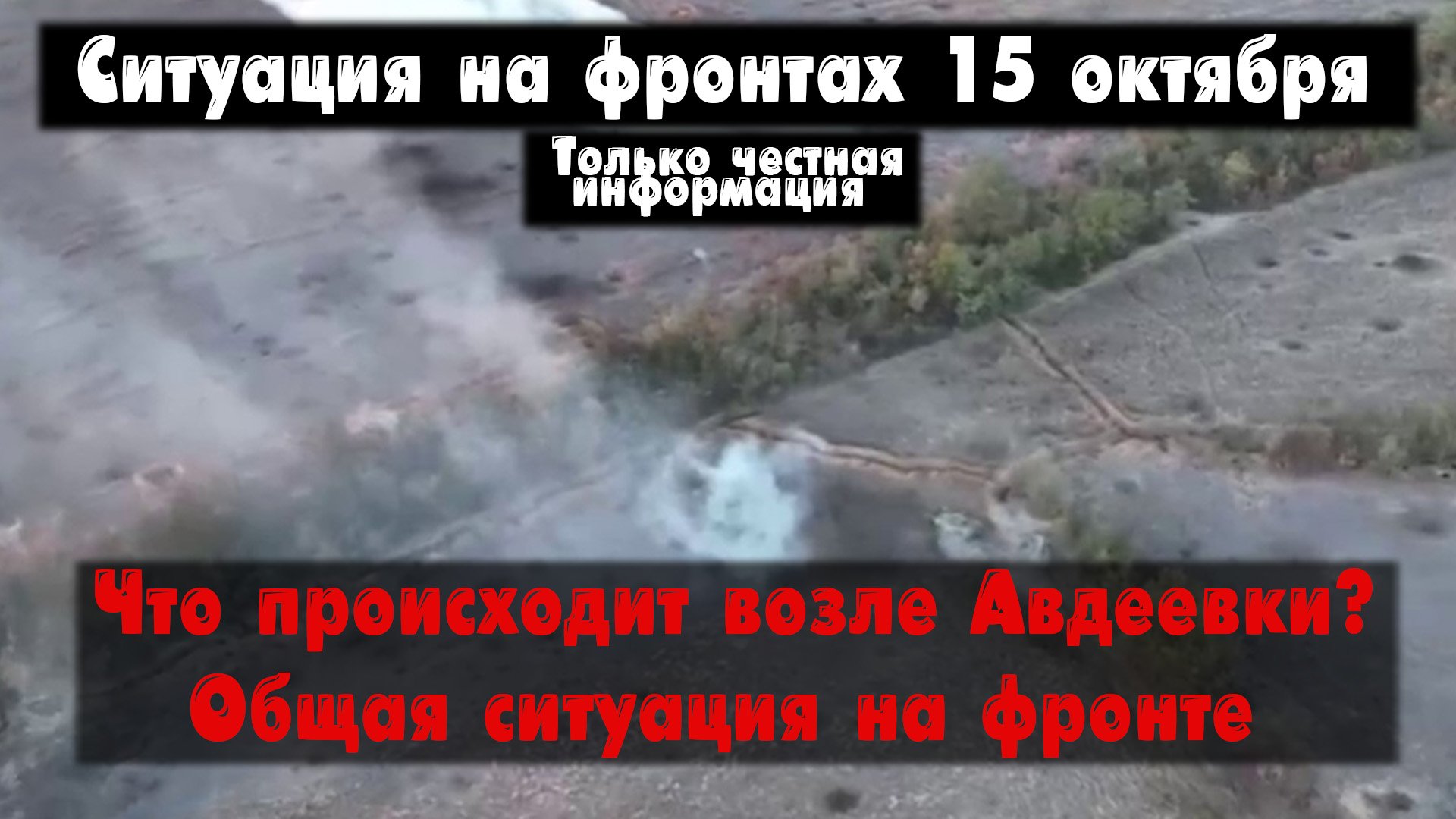 Ситуация на фронтах 15 октября

Только честная информация

Что происходит возле Авдеевки?
Общая ситуация на фронте